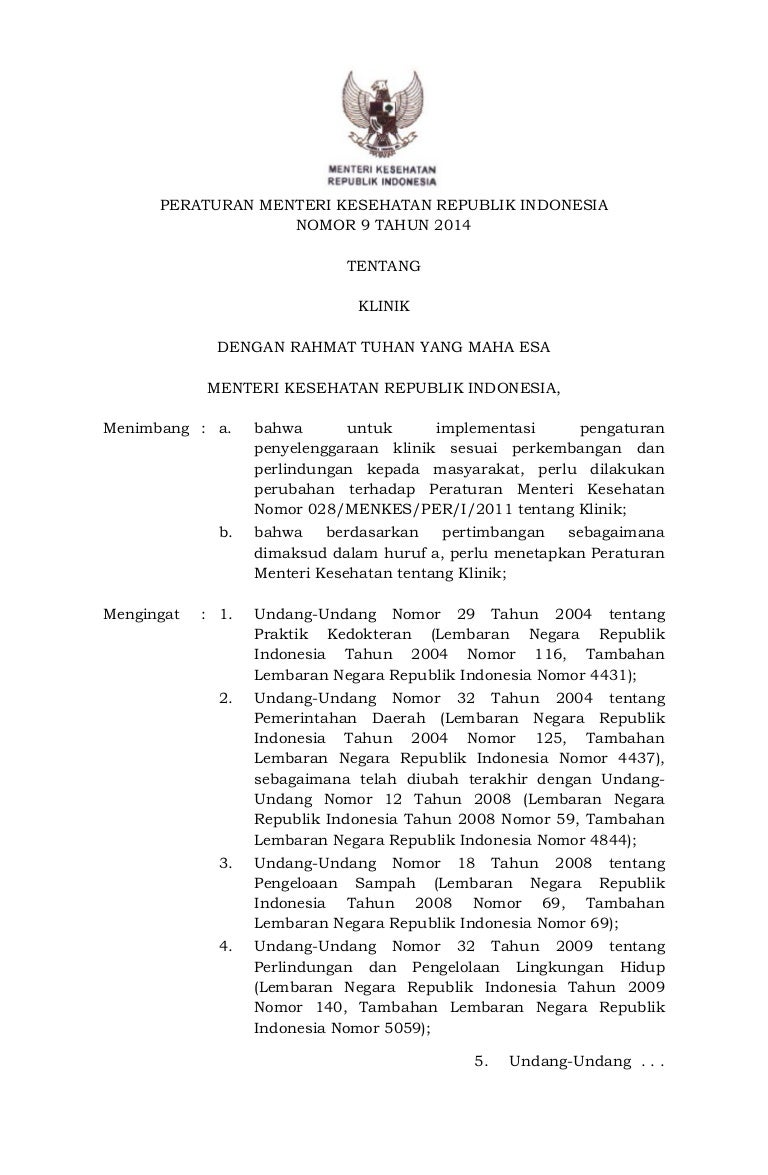 MENTERI KESEHATAN
REPUBLIK INDONESIA

PERATURAN MENTERI KESEHATAN REPUBLIK INDONESIA
NOMOR 9 TAHUN 2014

TENTANG

KLINIK

DENGAN RAHMAT TUHAN YANG MAHA ESA

MENTERI KESEHATAN REPUBLIK INDONESIA,

Menimbang : a. bahwa untuk implementasi pengaturan penyelenggaraan klinik sesuai perkembangan dan perlindungan kepada masyarakat, perlu dilakukan perubahan terhadap Peraturan Menteri Kesehatan Nomor 028/MENKES/PER/I/2011 tentang Klinik;

b. bahwa berdasarkan pertimbangan sebagaimana dimaksud dalam huruf a, perlu menetapkan Peraturan Menteri Kesehatan tentang Klinik;

Mengingat : 1. Undang-Undang Nomor 29 Tahun 2004 tentang Praktik Kedokteran (Lembaran Negara Republik Indonesia Tahun 2004 Nomor 116, Tambahan Lembaran Negara Republik Indonesia Nomor 4431);

2. Undang-Undang Nomor 32 Tahun 2004 tentang Pemerintahan Daerah (Lembaran Negara Republik Indonesia Tahun 2004 Nomor 125, Tambahan Lembaran Negara Republik Indonesia Nomor 4437), sebagaimana telah diubah terakhir dengan Undang-Undang Nomor 12 Tahun 2008 (Lembaran Negara Republik Indonesia Tahun 2008 Nomor 59, Tambahan Lembaran Negara Republik Indonesia Nomor 4844);

3. Undang-Undang Nomor 18 Tahun 2008 tentang Pengeloaan Sampah (Lembaran Negara Republik Indonesia Tahun 2008 Nomor 69, Tambahan Lembaran Negara Republik Indonesia Nomor 69);

4. Undang-Undang Nomor 32 Tahun 2009 tentang Perlindungan dan Pengelolaan Lingkungan Hidup (Lembaran Negara Republik Indonesia Tahun 2009 Nomor 140, Tambahan Lembaran Negara Republik Indonesia Nomor 5059);

5. Undang-Undang . . .